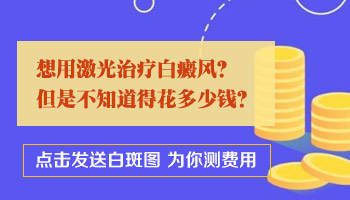 想用激光治疗白癜风?
但是不知道得花多少钱?

点击发送白斑图 为你测费用